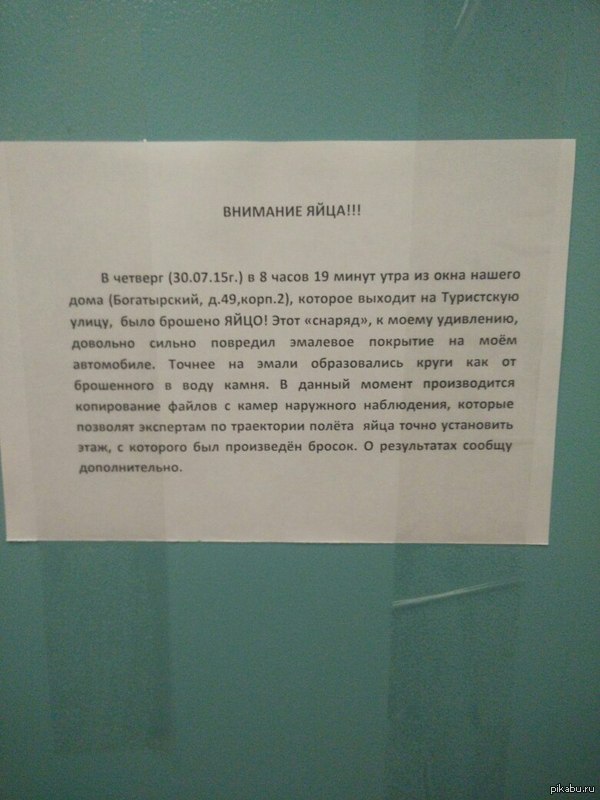 ВНИМАНИЕ ЯЙЦА!!!

В четверг (30.07.15г.) в 8 часов 19 минут утра из окна нашего дома (Богатырский, д.49,корп.2), которое выходит на Туристскую улицу, было брошено ЯЙЦО! Этот «снаряд», к моему удивлению, довольно сильно повредил эмалевое покрытие на моём автомобиле. Точнее на эмали образовались круги как от брошенного в воду камня. В данный момент производится копирование файлов с камер наружного наблюдения, которые позволят экспертам по траектории полёта яйца точно установить этаж, с которого был произведён бросок. О результатах сообщу дополнительно.

pikabu.ru